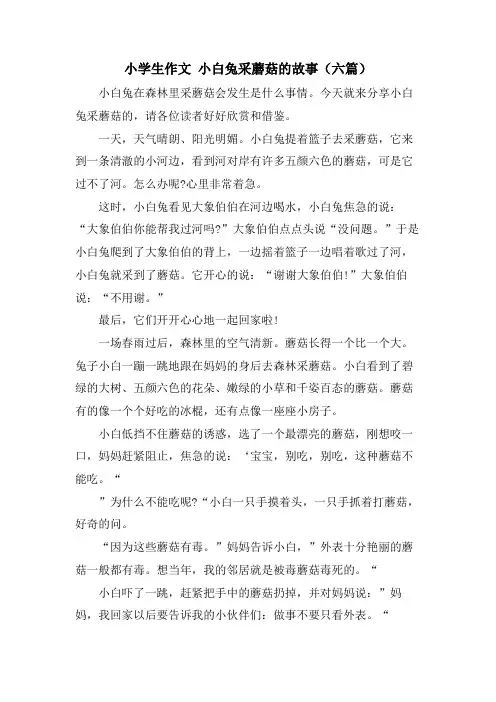 小学生作文 小白兔采蘑菇的故事（六篇）

小白兔在森林里采蘑菇会发生是什么事情。今天就来分享小白兔采蘑菇的，请各位读者好好欣赏和借鉴。

一天，天气晴朗、阳光明媚。小白兔提着篮子去采蘑菇，它来到一条清澈的小河边，看到河对岸有许多五颜六色的蘑菇，可是它过不了河。怎么办呢?心里非常着急。

这时，小白兔看见大象伯伯在河边喝水，小白兔焦急的说：“大象伯伯你能帮我过河吗?”大象伯伯点点头说“没问题。”于是小白兔爬到了大象伯伯的背上，一边摇着篮子一边唱着歌过了河，小白兔就采到了蘑菇。它开心的说：“谢谢大象伯伯!”大象伯伯说：“不用谢。”

最后，它们开开心心地一起回家啦!

一场春雨过后，森林里的空气清新。蘑菇长得一个比一个大。兔子小白一蹦一跳地跟在妈妈的身后去森林采蘑菇。小白看到了碧绿的大树、五颜六色的花朵、嫩绿的小草和千姿百态的蘑菇。蘑菇有的像一个个好吃的冰棍，还有点像一座座小房子。

小白低挡不住蘑菇的诱惑，选了一个最漂亮的蘑菇，刚想咬一口，妈妈赶紧阻止，焦急的说：‘宝宝，别吃，别吃，这种蘑菇不能吃。“

”为什么不能吃呢?“小白一只手摸着头，一只手抓着打蘑菇，好奇的问。

“因为这些蘑菇有毒。”妈妈告诉小白，”外表十分艳丽的蘑菇一般都有毒。想当年，我的邻居就是被毒蘑菇毒死的。“

小白吓了一跳，赶紧把手中的蘑菇扔掉，并对妈妈说：”妈妈，我回家以后要告诉我的小伙伴们：做事不要只看外表。“